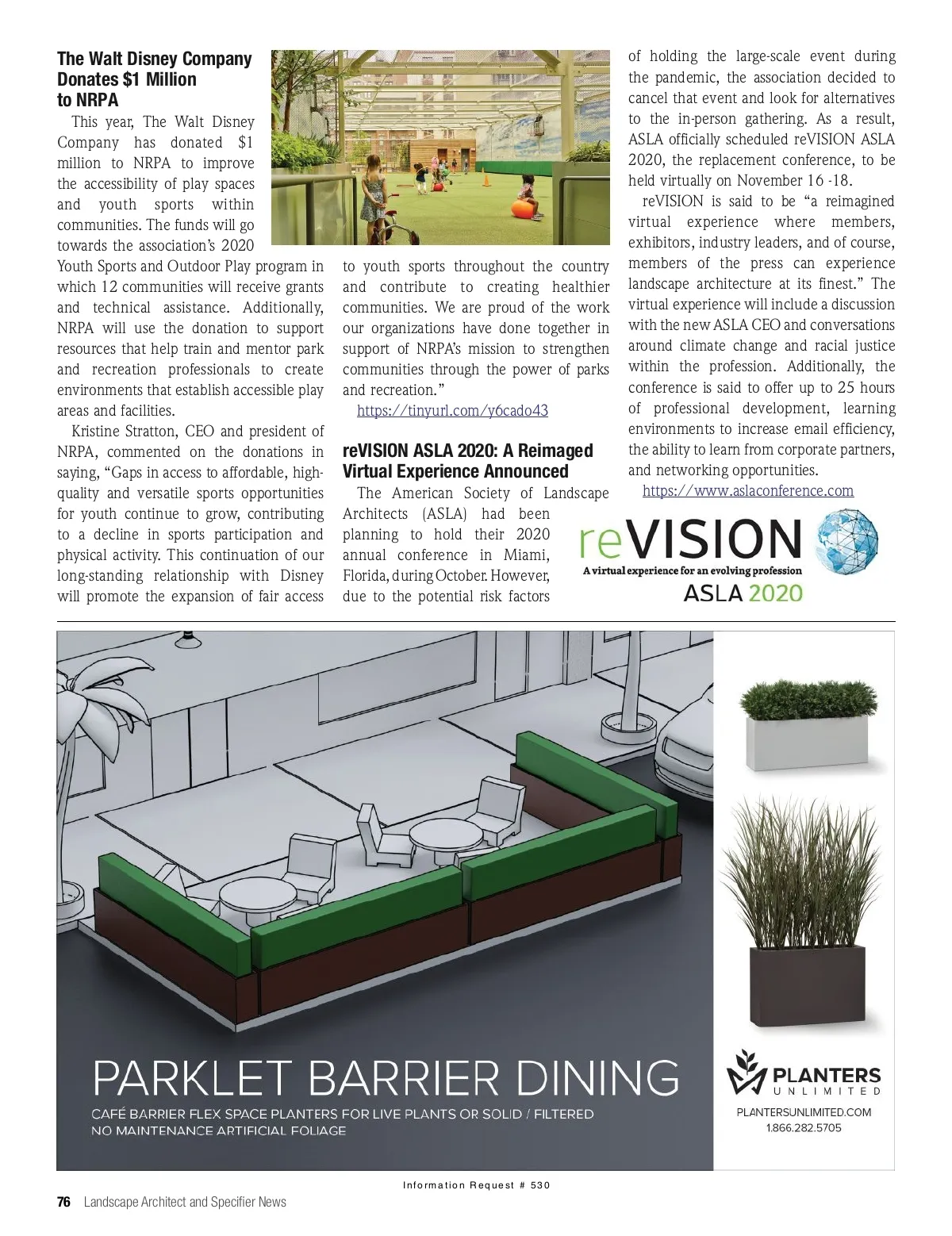 The Walt Disney Company Donates $1 Million to NRPA

This year, The Walt Disney Company has donated $1 million to NRPA to improve the accessibility of play spaces and youth sports within communities. The funds will go towards the association's 2020 Youth Sports and Outdoor Play program in which 12 communities will receive grants and technical assistance. Additionally, NRPA will use the donation to support resources that help train and mentor park and recreation professionals to create environments that establish accessible play areas and facilities.

Kristine Stratton, CEO and president of NRPA, commented on the donations in saying, "Gaps in access to affordable, high-quality and versatile sports opportunities for youth continue to grow, contributing to a decline in sports participation and physical activity. This continuation of our long-standing relationship with Disney will promote the expansion of fair access to youth sports throughout the country and contribute to creating healthier communities. We are proud of the work our organizations have done together in support of NRPA's mission to strengthen communities through the power of parks and recreation."

https://tinyurl.com/y6cado43

reVISION ASLA 2020: A Reimaged Virtual Experience Announced

The American Society of Landscape Architects (ASLA) had been planning to hold their 2020 annual conference in Miami, Florida, during October. However, due to the potential risk factors of holding the large-scale event during the pandemic, the association decided to cancel that event and look for alternatives to the in-person gathering. As a result, ASLA officially scheduled reVISION ASLA 2020, the replacement conference, to be held virtually on November 16 -18.

reVISION is said to be "a reimagined virtual experience where members, exhibitors, industry leaders, and of course, members of the press can experience landscape architecture at its finest." The virtual experience will include a discussion with the new ASLA CEO and conversations around climate change and racial justice within the profession. Additionally, the conference is said to offer up to 25 hours of professional development, learning environments to increase email efficiency, the ability to learn from corporate partners, and networking opportunities.

https://www.aslaconference.com

reVISION
A virtual experience for an evolving profession
ASLA 2020

PARKLET BARRIER DINING
CAFÉ BARRIER FLEX SPACE PLANTERS FOR LIVE PLANTS OR SOLID / FILTERED NO MAINTENANCE ARTIFICIAL FOLIAGE

PLANTERS UNLIMITED
PLANTERSUNLIMITED.COM
1.866.282.5705

Information Request # 530

76 Landscape Architect and Specifier News